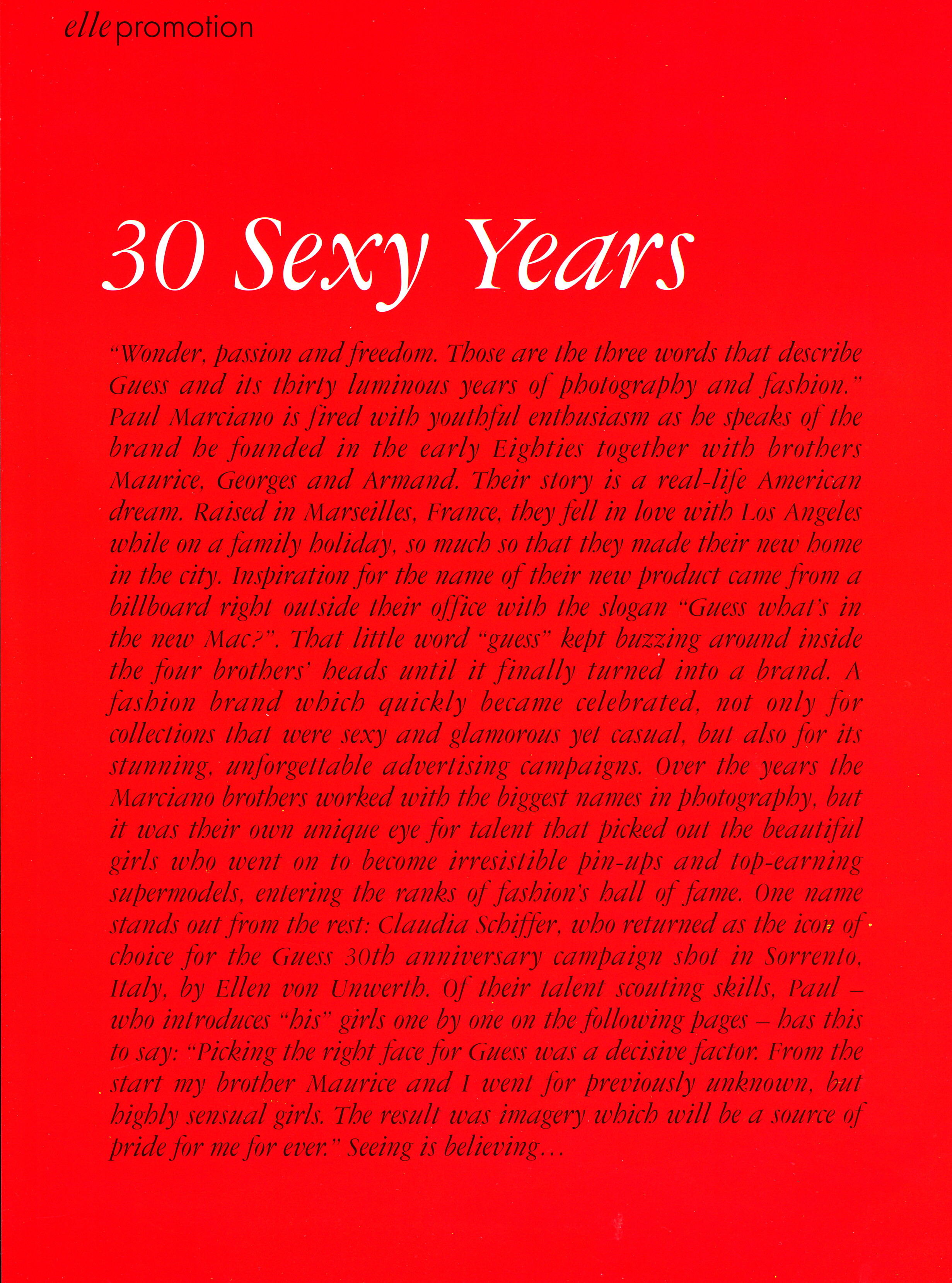 elle promotion

30 Sexy Years

"Wonder, passion and freedom. Those are the three words that describe Guess and its thirty luminous years of photography and fashion." Paul Marciano is fired with youthful enthusiasm as he speaks of the brand he founded in the early Eighties together with brothers Maurice, Georges and Armand. Their story is a real-life American dream. Raised in Marseilles, France, they fell in love with Los Angeles while on a family holiday, so much so that they made their new home in the city. Inspiration for the name of their new product came from a billboard right outside their office with the slogan "Guess what's in the new Mac?". That little word "guess" kept buzzing around inside the four brothers' heads until it finally turned into a brand. A fashion brand which quickly became celebrated, not only for collections that were sexy and glamorous yet casual, but also for its stunning, unforgettable advertising campaigns. Over the years the Marciano brothers worked with the biggest names in photography, but it was their own unique eye for talent that picked out the beautiful girls who went on to become irresistible pin-ups and top-earning supermodels, entering the ranks of fashion's hall of fame. One name stands out from the rest: Claudia Schiffer, who returned as the icon of choice for the Guess 30th anniversary campaign shot in Sorrento, Italy, by Ellen von Unwerth. Of their talent scouting skills, Paul – who introduces "his" girls one by one on the following pages – has this to say: "Picking the right face for Guess was a decisive factor. From the start my brother Maurice and I went for previously unknown, but highly sensual girls. The result was imagery which will be a source of pride for me for ever." Seeing is believing...